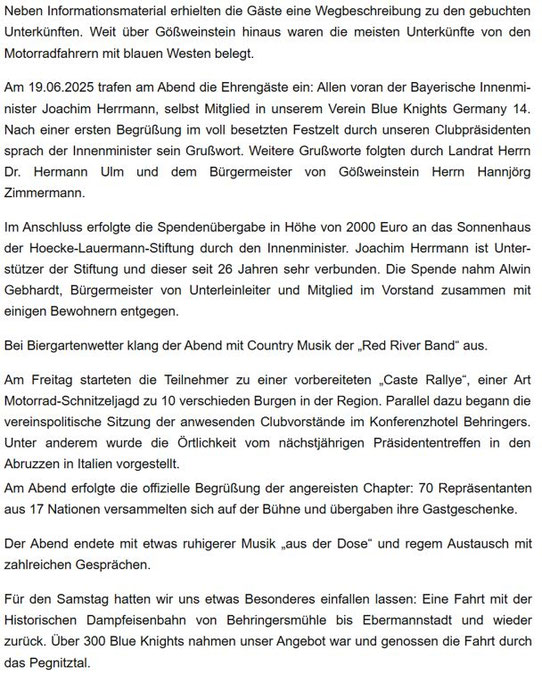 Neben Informationsmaterial erhielten die Gäste eine Wegbeschreibung zu den gebuchten Unterkünften. Weit über Gößweinstein hinaus waren die meisten Unterkünfte von den Motorradfahrern mit blauen Westen belegt.

Am 19.06.2025 trafen am Abend die Ehrengäste ein: Allen voran der Bayerische Innenminister Joachim Herrmann, selbst Mitglied in unserem Verein Blue Knights Germany 14. Nach einer ersten Begrüßung im voll besetzten Festzelt durch unseren Clubpräsidenten sprach der Innenminister sein Grußwort. Weitere Grußworte folgten durch Landrat Herrn Dr. Hermann Ulm und dem Bürgermeister von Gößweinstein Herrn Hannjörg Zimmermann.

Im Anschluss erfolgte die Spendenübergabe in Höhe von 2000 Euro an das Sonnenhaus der Hoecke-Lauermann-Stiftung durch den Innenminister. Joachim Herrmann ist Unterstützer der Stiftung und dieser seit 26 Jahren sehr verbunden. Die Spende nahm Alwin Gebhardt, Bürgermeister von Unterleinleiter und Mitglied im Vorstand zusammen mit einigen Bewohnern entgegen.

Bei Biergartenwetter klang der Abend mit Country Musik der „Red River Band“ aus.

Am Freitag starteten die Teilnehmer zu einer vorbereiteten „Caste Rallye“, einer Art Motorrad-Schnitzeljagd zu 10 verschieden Burgen in der Region. Parallel dazu begann die vereinspolitische Sitzung der anwesenden Clubvorstände im Konferenzhotel Behringers. Unter anderem wurde die Örtlichkeit vom nächstjährigen Präsidententreffen in den Abruzzen in Italien vorgestellt.
Am Abend erfolgte die offizielle Begrüßung der angereisten Chapter: 70 Repräsentanten aus 17 Nationen versammelten sich auf der Bühne und übergaben ihre Gastgeschenke.

Der Abend endete mit etwas ruhigerer Musik „aus der Dose“ und regem Austausch mit zahlreichen Gesprächen.

Für den Samstag hatten wir uns etwas Besonderes einfallen lassen: Eine Fahrt mit der Historischen Dampfeisenbahn von Behringersmühle bis Ebermannstadt und wieder zurück. Über 300 Blue Knights nahmen unser Angebot war und genossen die Fahrt durch das Pegnitztal.